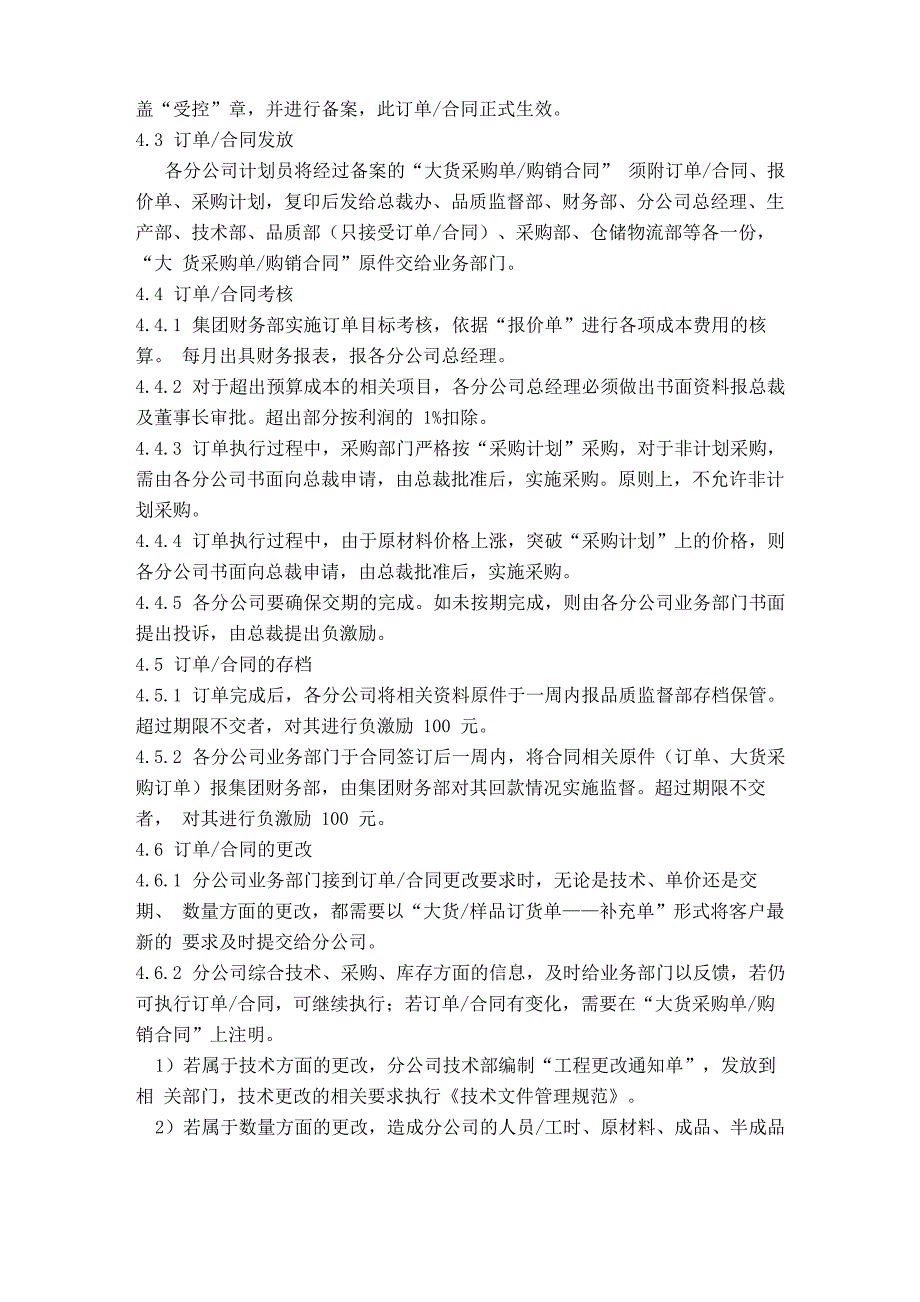 盖“受控”章，并进行备案，此订单/合同正式生效。

4.3 订单/合同发放

各分公司计划员将经过备案的“大货采购单/购销合同” 须附订单/合同、报价单、采购计划，复印后发给总裁办、品质监督部、财务部、分公司总经理、生产部、技术部、品质部（只接受订单/合同）、采购部、仓储物流部等各一份，“大 货采购单/购销合同”原件交给业务部门。

4.4 订单/合同考核

4.4.1 集团财务部实施订单目标考核，依据“报价单”进行各项成本费用的核算。 每月出具财务报表，报各分公司总经理。

4.4.2 对于超出预算成本的相关项目，各分公司总经理必须做出书面资料报总裁及董事长审批。超出部分按利润的 1%扣除。

4.4.3 订单执行过程中，采购部门严格按“采购计划”采购，对于非计划采购，需由各分公司书面向总裁申请，由总裁批准后，实施采购。原则上，不允许非计划采购。

4.4.4 订单执行过程中，由于原材料价格上涨，突破“采购计划”上的价格，则各分公司书面向总裁申请，由总裁批准后，实施采购。

4.4.5 各分公司要确保交期的完成。如未按期完成，则由各分公司业务部门书面提出投诉，由总裁提出负激励。

4.5 订单/合同的存档

4.5.1 订单完成后，各分公司将相关资料原件于一周内报品质监督部存档保管。超过期限不交者，对其进行负激励 100 元。

4.5.2 各分公司业务部门于合同签订后一周内，将合同相关原件（订单、大货采购订单）报集团财务部，由集团财务部对其回款情况实施监督。超过期限不交者， 对其进行负激励 100 元。

4.6 订单/合同的更改

4.6.1 分公司业务部门接到订单/合同更改要求时，无论是技术、单价还是交期、 数量方面的更改，都需要以“大货/样品订货单——补充单”形式将客户最新的 要求及时提交给分公司。

4.6.2 分公司综合技术、采购、库存方面的信息，及时给业务部门以反馈，若仍可执行订单/合同，可继续执行；若订单/合同有变化，需要在“大货采购单/购销合同”上注明。

1）若属于技术方面的更改，分公司技术部编制“工程更改通知单”，发放到相 关部门，技术更改的相关要求执行《技术文件管理规范》。

2）若属于数量方面的更改，造成分公司的人员/工时、原材料、成品、半成品